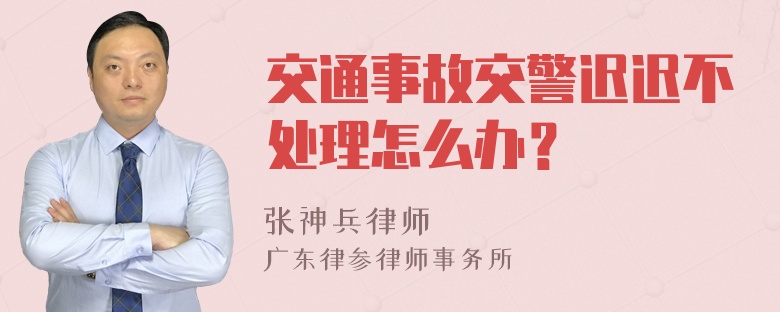 交通事故交警迟迟不处理怎么办？

张神兵律师
广东律参律师事务所